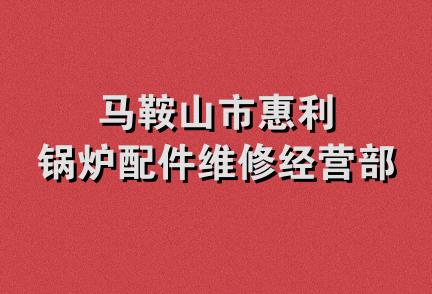 马鞍山市惠利
锅炉配件维修经营部